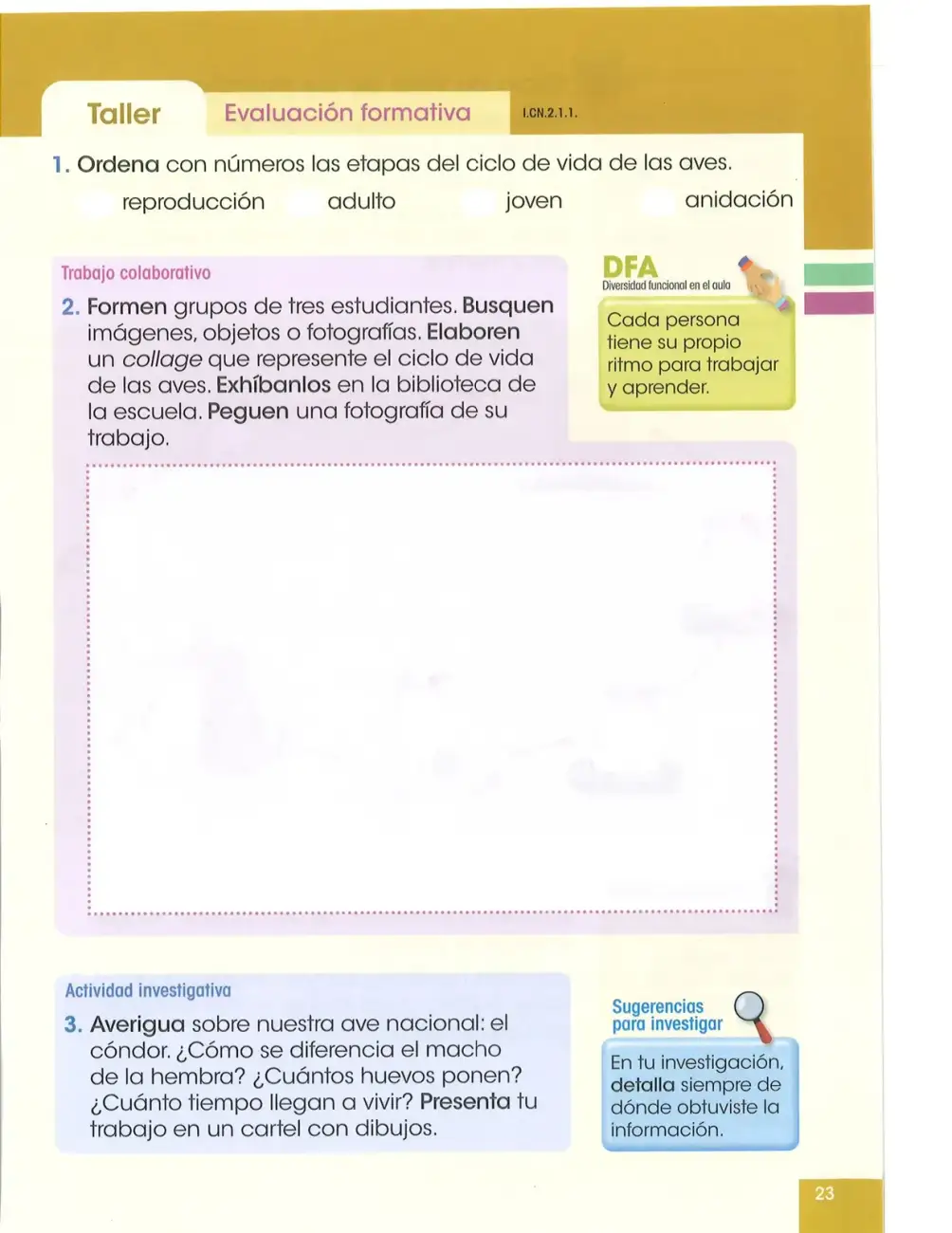 Taller

Evaluación formativa

I.CN.2.1.1.

1. Ordena con números las etapas del ciclo de vida de las aves.

reproducción adulto joven anidación

Trabajo colaborativo

2. Formen grupos de tres estudiantes. Busquen imágenes, objetos o fotografías. Elaboren un collage que represente el ciclo de vida de las aves. Exhíbanlos en la biblioteca de la escuela. Peguen una fotografía de su trabajo.

DFA
Diversidad funcional en el aula

Cada persona tiene su propio ritmo para trabajar y aprender.

Actividad investigativa

3. Averigua sobre nuestra ave nacional: el cóndor. ¿Cómo se diferencia el macho de la hembra? ¿Cuántos huevos ponen? ¿Cuánto tiempo llegan a vivir? Presenta tu trabajo en un cartel con dibujos.

Sugerencias para investigar

En tu investigación, detalla siempre de dónde obtuviste la información.

23